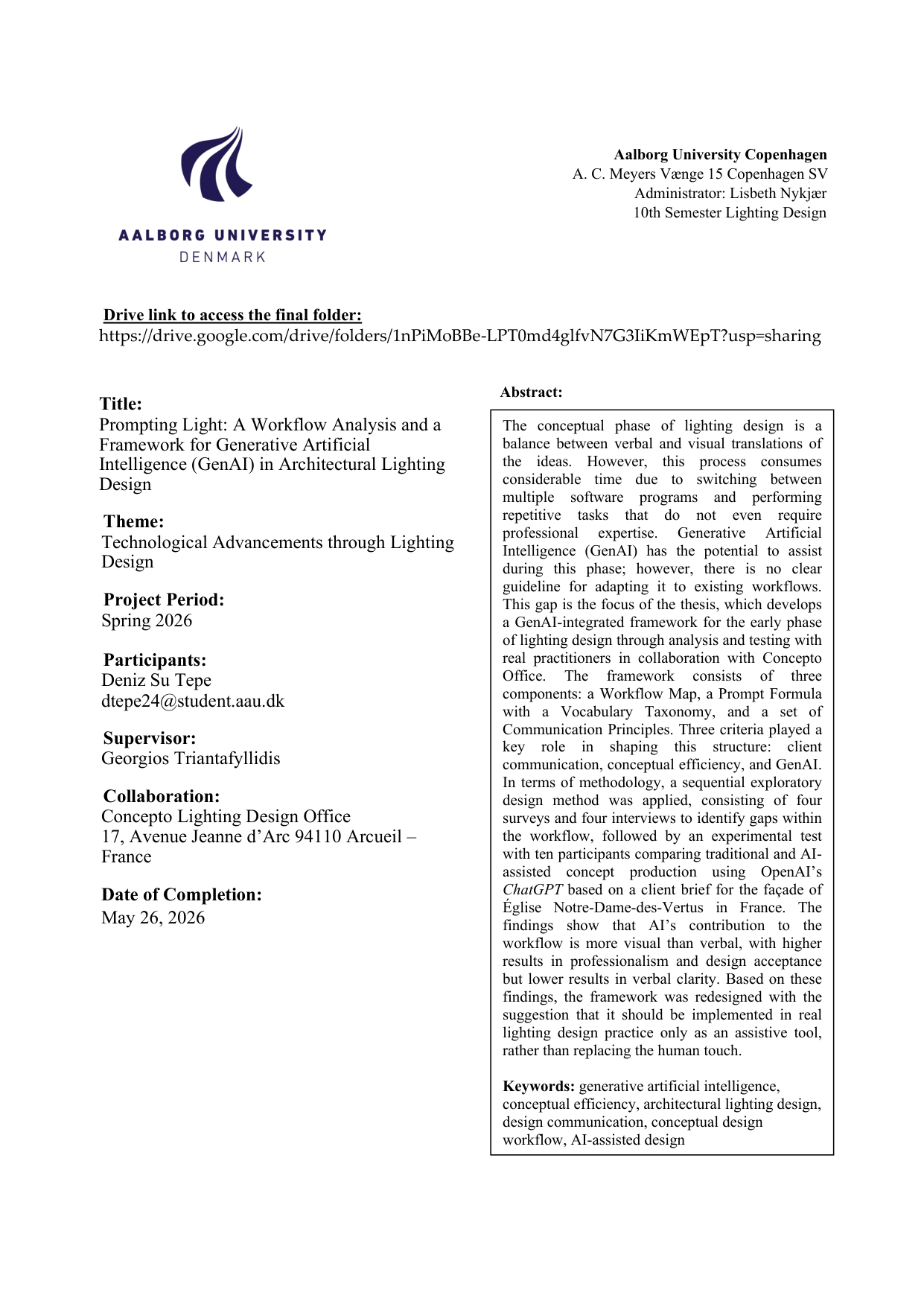 AALBORG UNIVERSITY
DENMARK

Aalborg University Copenhagen
A. C. Meyers Vænge 15 Copenhagen SV
Administrator: Lisbeth Nykjær
10th Semester Lighting Design

Drive link to access the final folder:
https://drive.google.com/drive/folders/1nPiMoBBe-LPT0md4glfvN7G3IiKmWEpT?usp=sharing

Title:
Prompting Light: A Workflow Analysis and a Framework for Generative Artificial Intelligence (GenAI) in Architectural Lighting Design

Theme:
Technological Advancements through Lighting Design

Project Period:
Spring 2026

Participants:
Deniz Su Tepe
dtepe24@student.aau.dk

Supervisor:
Georgios Triantafyllidis

Collaboration:
Concepto Lighting Design Office
17, Avenue Jeanne d'Arc 94110 Arcueil – France

Date of Completion:
May 26, 2026

Abstract:

The conceptual phase of lighting design is a balance between verbal and visual translations of the ideas. However, this process consumes considerable time due to switching between multiple software programs and performing repetitive tasks that do not even require professional expertise. Generative Artificial Intelligence (GenAI) has the potential to assist during this phase; however, there is no clear guideline for adapting it to existing workflows. This gap is the focus of the thesis, which develops a GenAI-integrated framework for the early phase of lighting design through analysis and testing with real practitioners in collaboration with Concepto Office. The framework consists of three components: a Workflow Map, a Prompt Formula with a Vocabulary Taxonomy, and a set of Communication Principles. Three criteria played a key role in shaping this structure: client communication, conceptual efficiency, and GenAI. In terms of methodology, a sequential exploratory design method was applied, consisting of four surveys and four interviews to identify gaps within the workflow, followed by an experimental test with ten participants comparing traditional and AI-assisted concept production using OpenAI's ChatGPT based on a client brief for the façade of Église Notre-Dame-des-Vertus in France. The findings show that AI's contribution to the workflow is more visual than verbal, with higher results in professionalism and design acceptance but lower results in verbal clarity. Based on these findings, the framework was redesigned with the suggestion that it should be implemented in real lighting design practice only as an assistive tool, rather than replacing the human touch.

Keywords: generative artificial intelligence, conceptual efficiency, architectural lighting design, design communication, conceptual design workflow, AI-assisted design